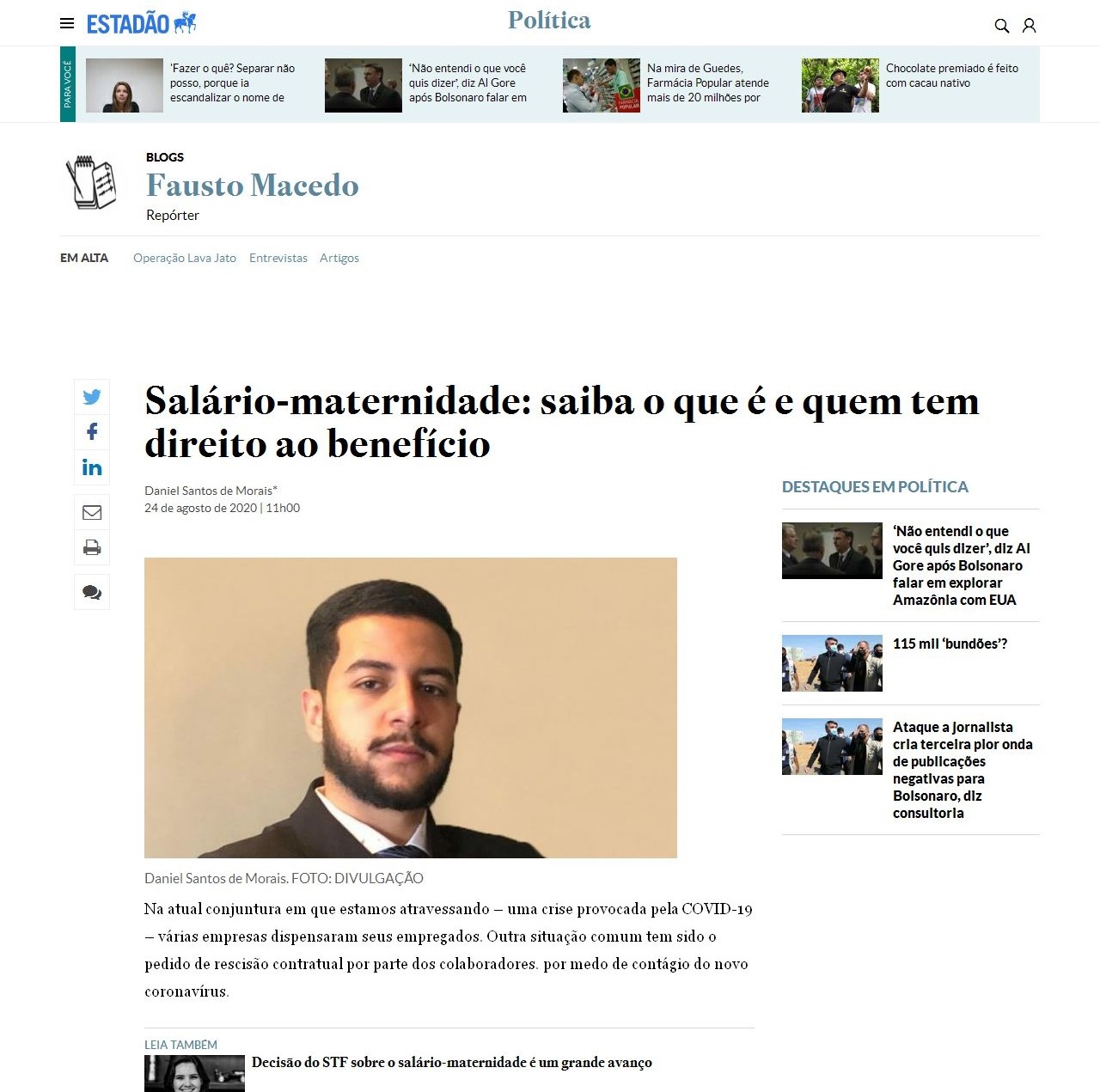 ESTADÃO

Política

PARA VOCÊ

'Fazer o quê? Separar não posso, porque ia escandalizar o nome de

'Não entendi o que você quis dizer', diz Al Gore após Bolsonaro falar em

Na mira de Guedes, Farmácia Popular atende mais de 20 milhões por

Chocolate premiado é feito com cacau nativo

BLOGS

Fausto Macedo

Repórter

EM ALTA Operação Lava Jato Entrevistas Artigos

Salário-maternidade: saiba o que é e quem tem direito ao benefício

Daniel Santos de Morais*
24 de agosto de 2020 | 11h00

Daniel Santos de Morais. FOTO: DIVULGAÇÃO

Na atual conjuntura em que estamos atravessando – uma crise provocada pela COVID-19 – várias empresas dispensaram seus empregados. Outra situação comum tem sido o pedido de rescisão contratual por parte dos colaboradores. por medo de contágio do novo coronavírus.

LEIA TAMBÉM

Decisão do STF sobre o salário-maternidade é um grande avanço

DESTAQUES EM POLÍTICA

'Não entendi o que você quis dizer', diz Al Gore após Bolsonaro falar em explorar Amazônia com EUA

115 mil 'bundões'?

Ataque a jornalista cria terceira pior onda de publicações negativas para Bolsonaro, diz consultoria